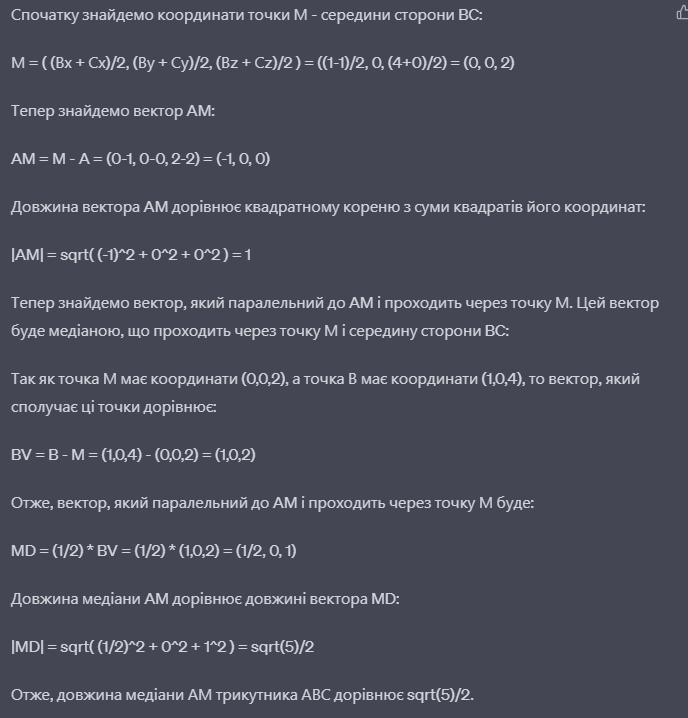 Спочатку знайдемо координати точки M - середини сторони BC:

M = ( (Bx + Cx)/2, (By + Cy)/2, (Bz + Cz)/2 ) = ((1-1)/2, 0, (4+0)/2) = (0, 0, 2)

Тепер знайдемо вектор AM:

AM = M - A = (0-1, 0-0, 2-2) = (-1, 0, 0)

Довжина вектора AM дорівнює квадратному кореню з суми квадратів його координат:

|AM| = sqrt( (-1)^2 + 0^2 + 0^2 ) = 1

Тепер знайдемо вектор, який паралельний до AM і проходить через точку M. Цей вектор буде медіаною, що проходить через точку M і середину сторони BC:

Так як точка M має координати (0,0,2), а точка B має координати (1,0,4), то вектор, який сполучає ці точки дорівнює:

BV = B - M = (1,0,4) - (0,0,2) = (1,0,2)

Отже, вектор, який паралельний до AM і проходить через точку M буде:

MD = (1/2) * BV = (1/2) * (1,0,2) = (1/2, 0, 1)

Довжина медіани AM дорівнює довжині вектора MD:

|MD| = sqrt( (1/2)^2 + 0^2 + 1^2 ) = sqrt(5)/2

Отже, довжина медіани AM трикутника ABC дорівнює sqrt(5)/2.